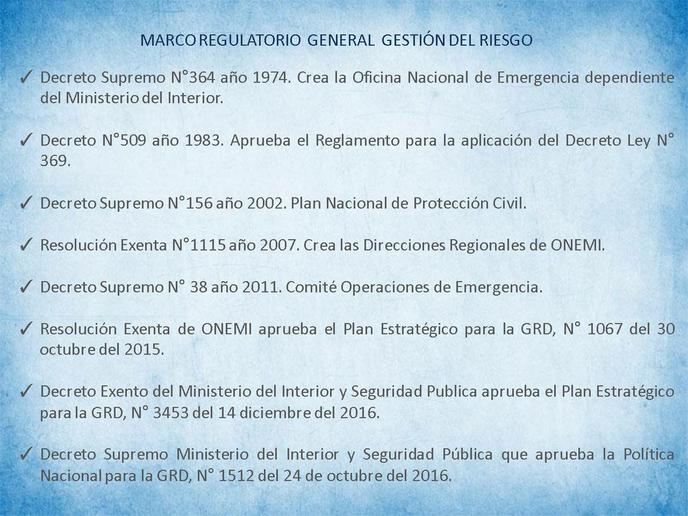 MARCO REGULATORIO GENERAL GESTIÓN DEL RIESGO

✓ Decreto Supremo N°364 año 1974. Crea la Oficina Nacional de Emergencia dependiente del Ministerio del Interior.

✓ Decreto N°509 año 1983. Aprueba el Reglamento para la aplicación del Decreto Ley N° 369.

✓ Decreto Supremo N°156 año 2002. Plan Nacional de Protección Civil.

✓ Resolución Exenta N°1115 año 2007. Crea las Direcciones Regionales de ONEMI.

✓ Decreto Supremo N° 38 año 2011. Comité Operaciones de Emergencia.

✓ Resolución Exenta de ONEMI aprueba el Plan Estratégico para la GRD, N° 1067 del 30 octubre del 2015.

✓ Decreto Exento del Ministerio del Interior y Seguridad Publica aprueba el Plan Estratégico para la GRD, N° 3453 del 14 diciembre del 2016.

✓ Decreto Supremo Ministerio del Interior y Seguridad Pública que aprueba la Política Nacional para la GRD, N° 1512 del 24 de octubre del 2016.